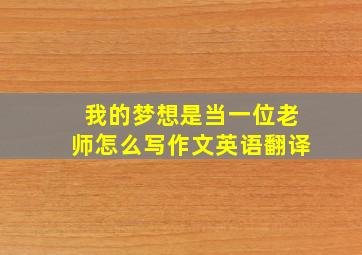 我的梦想是当一位老师怎么写作文英语翻译